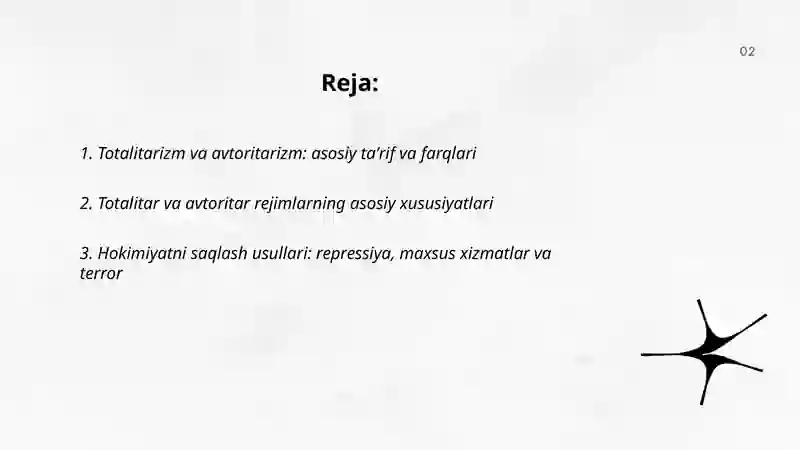 02

Reja:

1. Totalitarizm va avtoritarizm: asosiy ta'rif va farqlari

2. Totalitar va avtoritar rejimlarning asosiy xususiyatlari

3. Hokimiyatni saqlash usullari: repressiya, maxsus xizmatlar va terror